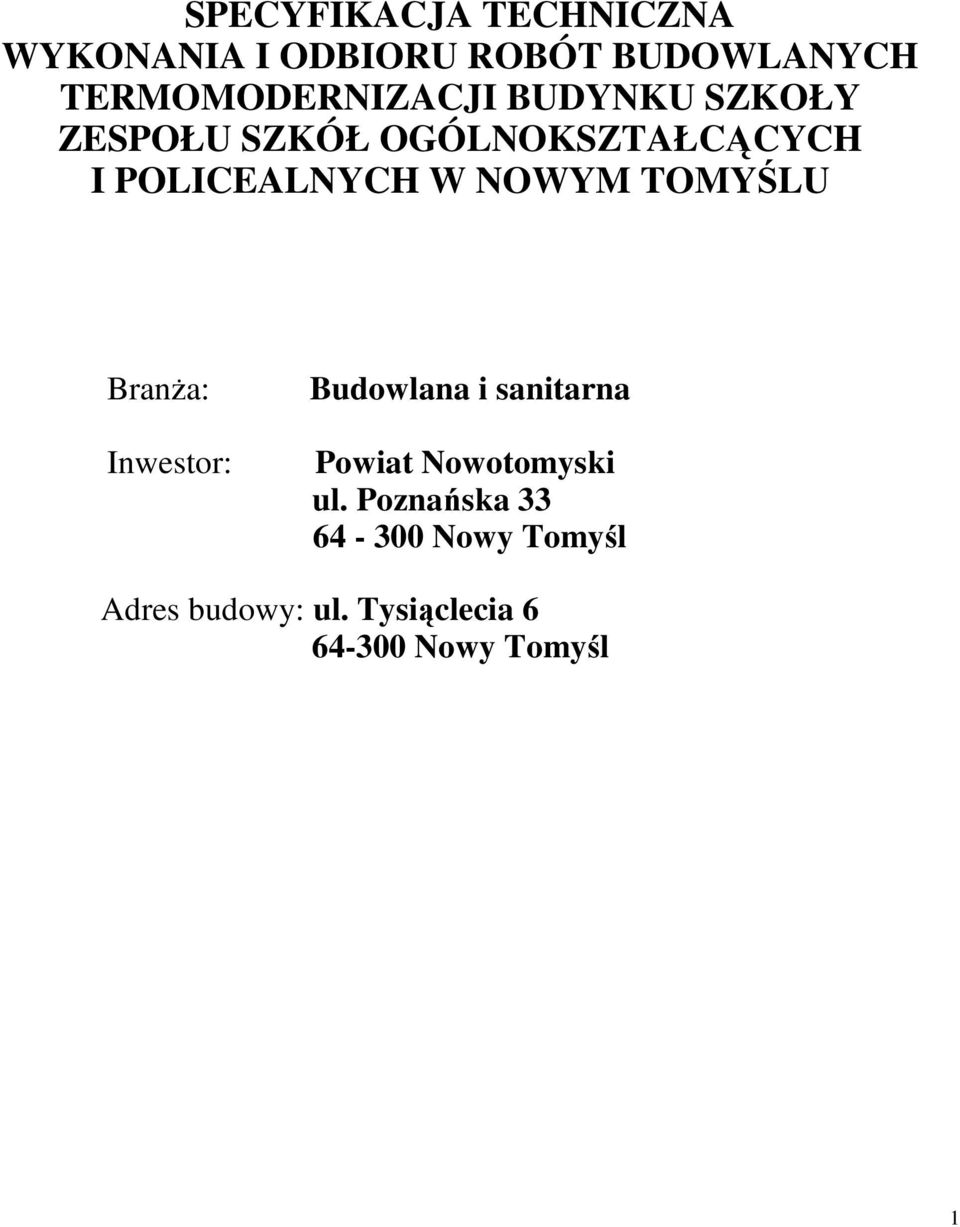 SPECYFIKACJA TECHNICZNA
WYKONANIA I ODBIORU ROBÓT BUDOWLANYCH
TERMOMODERNIZACJI BUDYNKU SZKOŁY
ZESPOŁU SZKÓŁ OGÓLNOKSZTAŁCĄCYCH
I POLICEALNYCH W NOWYM TOMYŚLU

Branża: Budowlana i sanitarna

Inwestor: Powiat Nowotomyski
ul. Poznańska 33
64 - 300 Nowy Tomyśl

Adres budowy: ul. Tysiąclecia 6
64-300 Nowy Tomyśl

1